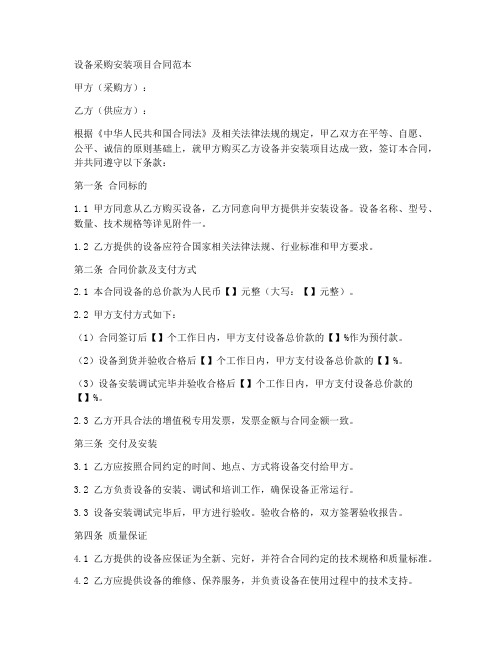 设备采购安装项目合同范本

甲方（采购方）：

乙方（供应方）：

根据《中华人民共和国合同法》及相关法律法规的规定，甲乙双方在平等、自愿、公平、诚信的原则基础上，就甲方购买乙方设备并安装项目达成一致，签订本合同，并共同遵守以下条款：

第一条 合同标的

1.1 甲方同意从乙方购买设备，乙方同意向甲方提供并安装设备。设备名称、型号、数量、技术规格等详见附件一。

1.2 乙方提供的设备应符合国家相关法律法规、行业标准和甲方要求。

第二条 合同价款及支付方式

2.1 本合同设备的总价款为人民币【】元整（大写：【】元整）。

2.2 甲方支付方式如下：

（1）合同签订后【】个工作日内，甲方支付设备总价款的【】%作为预付款。

（2）设备到货并验收合格后【】个工作日内，甲方支付设备总价款的【】%。

（3）设备安装调试完毕并验收合格后【】个工作日内，甲方支付设备总价款的【】%。

2.3 乙方开具合法的增值税专用发票，发票金额与合同金额一致。

第三条 交付及安装

3.1 乙方应按照合同约定的时间、地点、方式将设备交付给甲方。

3.2 乙方负责设备的安装、调试和培训工作，确保设备正常运行。

3.3 设备安装调试完毕后，甲方进行验收。验收合格的，双方签署验收报告。

第四条 质量保证

4.1 乙方提供的设备应保证为全新、完好，并符合合同约定的技术规格和质量标准。

4.2 乙方应提供设备的维修、保养服务，并负责设备在使用过程中的技术支持。